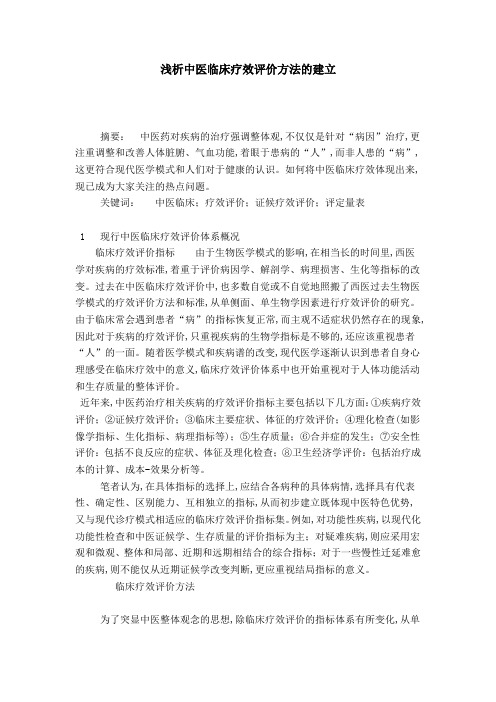 浅析中医临床疗效评价方法的建立

摘要：　中医药对疾病的治疗强调整体观，不仅仅是针对“病因”治疗，更注重调整和改善人体脏腑、气血功能，着眼于患病的“人”，而非人患的“病”，这更符合现代医学模式和人们对于健康的认识。如何将中医临床疗效体现出来，现已成为大家关注的热点问题。

关键词：　中医临床；疗效评价；证候疗效评价；评定量表

1　现行中医临床疗效评价体系概况

临床疗效评价指标　　由于生物医学模式的影响，在相当长的时间里，西医学对疾病的疗效标准，着重于评价病因学、解剖学、病理损害、生化等指标的改变。过去在中医临床疗效评价中，也多数自觉或不自觉地照搬了西医过去生物医学模式的疗效评价方法和标准，从单侧面、单生物学因素进行疗效评价的研究。由于临床常会遇到患者“病”的指标恢复正常，而主观不适症状仍然存在的现象，因此对于疾病的疗效评价，只重视疾病的生物学指标是不够的，还应该重视患者“人”的一面。随着医学模式和疾病谱的改变，现代医学逐渐认识到患者自身心理感受在临床疗效中的意义，临床疗效评价体系中也开始重视对于人体功能活动和生存质量的整体评价。

近年来，中医药治疗相关疾病的疗效评价指标主要包括以下几方面：①疾病疗效评价；②证候疗效评价；③临床主要症状、体征的疗效评价；④理化检查（如影像学指标、生化指标、病理指标等）；⑤生存质量；⑥合并症的发生；⑦安全性评价：包括不良反应的症状、体征及理化检查；⑧卫生经济学评价：包括治疗成本的计算、成本-效果分析等。

笔者认为，在具体指标的选择上，应结合各病种的具体病情，选择具有代表性、确定性、区别能力、互相独立的指标，从而初步建立既体现中医特色优势，又与现代诊疗模式相适应的临床疗效评价指标集。例如，对功能性疾病，以现代化功能性检查和中医证候学、生存质量的评价指标为主；对疑难疾病，则应采用宏观和微观、整体和局部、近期和远期相结合的综合指标；对于一些慢性迁延难愈的疾病，则不能仅从近期证候学改变判断，更应重视结局指标的意义。

临床疗效评价方法

为了突显中医整体观念的思想，除临床疗效评价的指标体系有所变化，从单